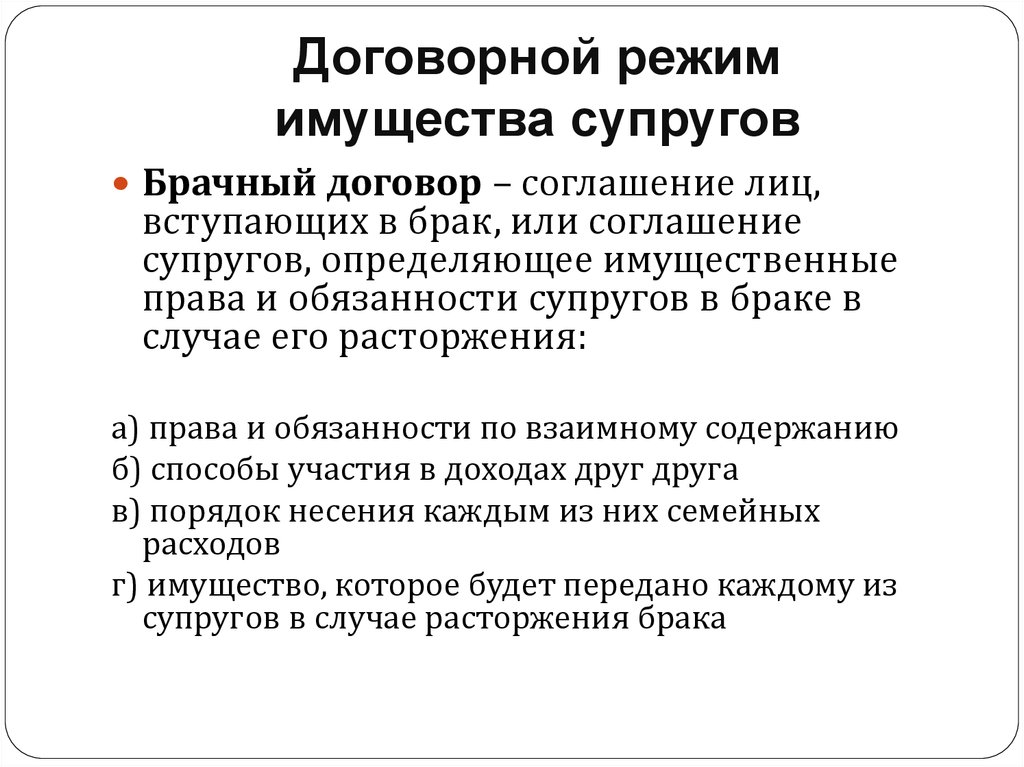 Договорной режим имущества супругов

Брачный договор – соглашение лиц, вступающих в брак, или соглашение супругов, определяющее имущественные права и обязанности супругов в браке в случае его расторжения:

а) права и обязанности по взаимному содержанию
б) способы участия в доходах друг друга
в) порядок несения каждым из них семейных расходов
г) имущество, которое будет передано каждому из супругов в случае расторжения брака